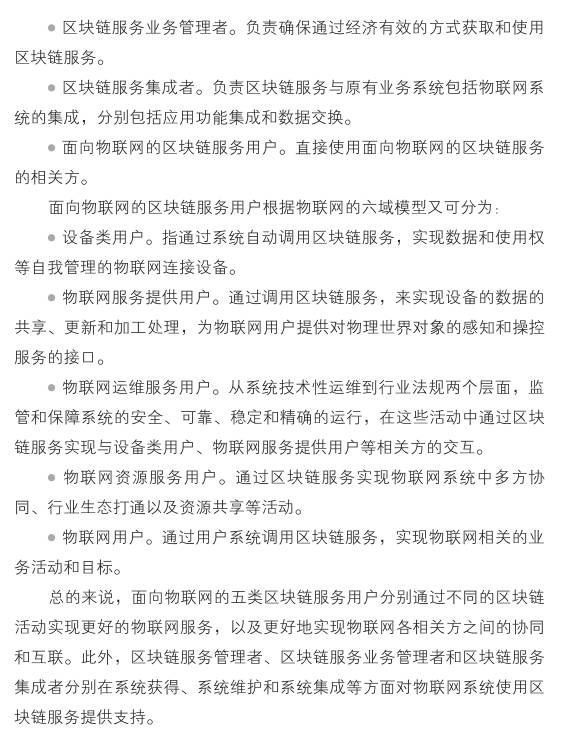 ● 区块链服务业务管理者。负责确保通过经济有效的方式获取和使用区块链服务。

● 区块链服务集成者。负责区块链服务与原有业务系统包括物联网系统的集成，分别包括应用功能集成和数据交换。

● 面向物联网的区块链服务用户。直接使用面向物联网的区块链服务的相关方。

面向物联网的区块链服务用户根据物联网的六域模型又可分为：

● 设备类用户。指通过系统自动调用区块链服务，实现数据和使用权等自我管理的物联网连接设备。

● 物联网服务提供用户。通过调用区块链服务，来实现设备的数据的共享、更新和加工处理，为物联网用户提供对物理世界对象的感知和操控服务的接口。

● 物联网运维服务用户。从系统技术性运维到行业法规两个层面，监管和保障系统的安全、可靠、稳定和精确的运行，在这些活动中通过区块链服务实现与设备类用户、物联网服务提供用户等相关方的交互。

● 物联网资源服务用户。通过区块链服务实现物联网系统中多方协同、行业生态打通以及资源共享等活动。

● 物联网用户。通过用户系统调用区块链服务，实现物联网相关的业务活动和目标。

总的来说，面向物联网的五类区块链服务用户分别通过不同的区块链活动实现更好的物联网服务，以及更好地实现物联网各相关方之间的协同和互联。此外，区块链服务管理者、区块链服务业务管理者和区块链服务集成者分别在系统获得、系统维护和系统集成等方面对物联网系统使用区块链服务提供支持。